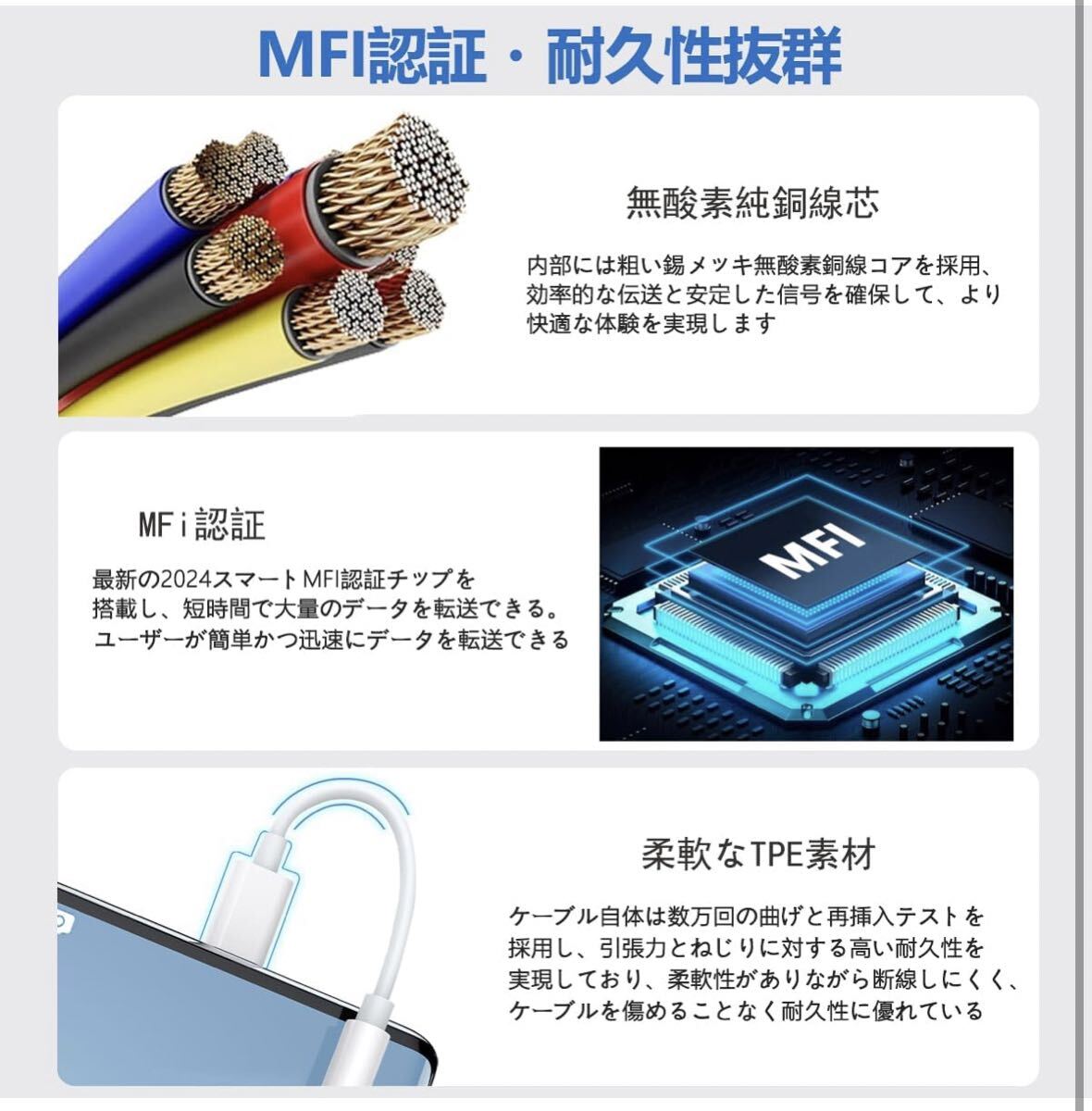 MFI認証・耐久性抜群

無酸素純銅線芯

内部には粗い錫メッキ無酸素銅線コアを採用、効率的な伝送と安定した信号を確保して、より快適な体験を実現します

MFi認証

最新の2024スマートMFI認証チップを搭載し、短時間で大量のデータを転送できる。ユーザーが簡単かつ迅速にデータを転送できる

MFI

柔軟なTPE素材

ケーブル自体は数万回の曲げと再挿入テストを採用し、引張力とねじりに対する高い耐久性を実現しており、柔軟性がありながら断線しにくく、ケーブルを傷めることなく耐久性に優れている